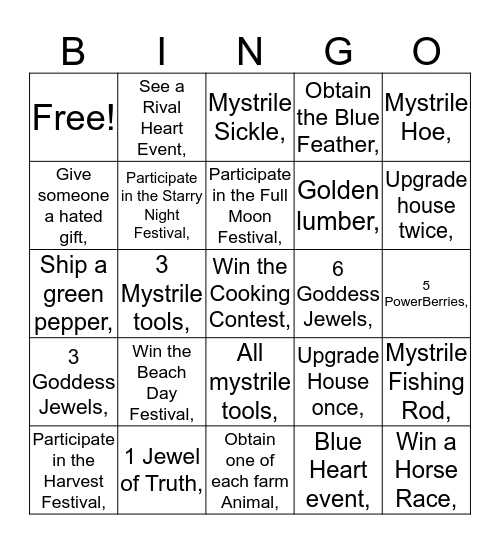 | B | I | N | G | O |
|---|---|---|---|---|
| Free! | See a Rival Heart Event, | Mystrile Sickle, | Obtain the Blue Feather, | Mystrile Hoe, |
| Give someone a hated gift, | Participate in the Starry Night Festival, | Participate in the Full Moon Festival, | Golden lumber, | Upgrade house twice, |
| Ship a green pepper, | 3 Mystrile tools, | Win the Cooking Contest, | 6 Goddess Jewels, | 5 PowerBerries, |
| 3 Goddess Jewels, | Win the Beach Day Festival, | All mystrile tools, | Upgrade House once, | Mystrile Fishing Rod, |
| Participate in the Harvest Festival, | 1 Jewel of Truth, | Obtain one of each farm Animal, | Blue Heart event, | Win a Horse Race, |